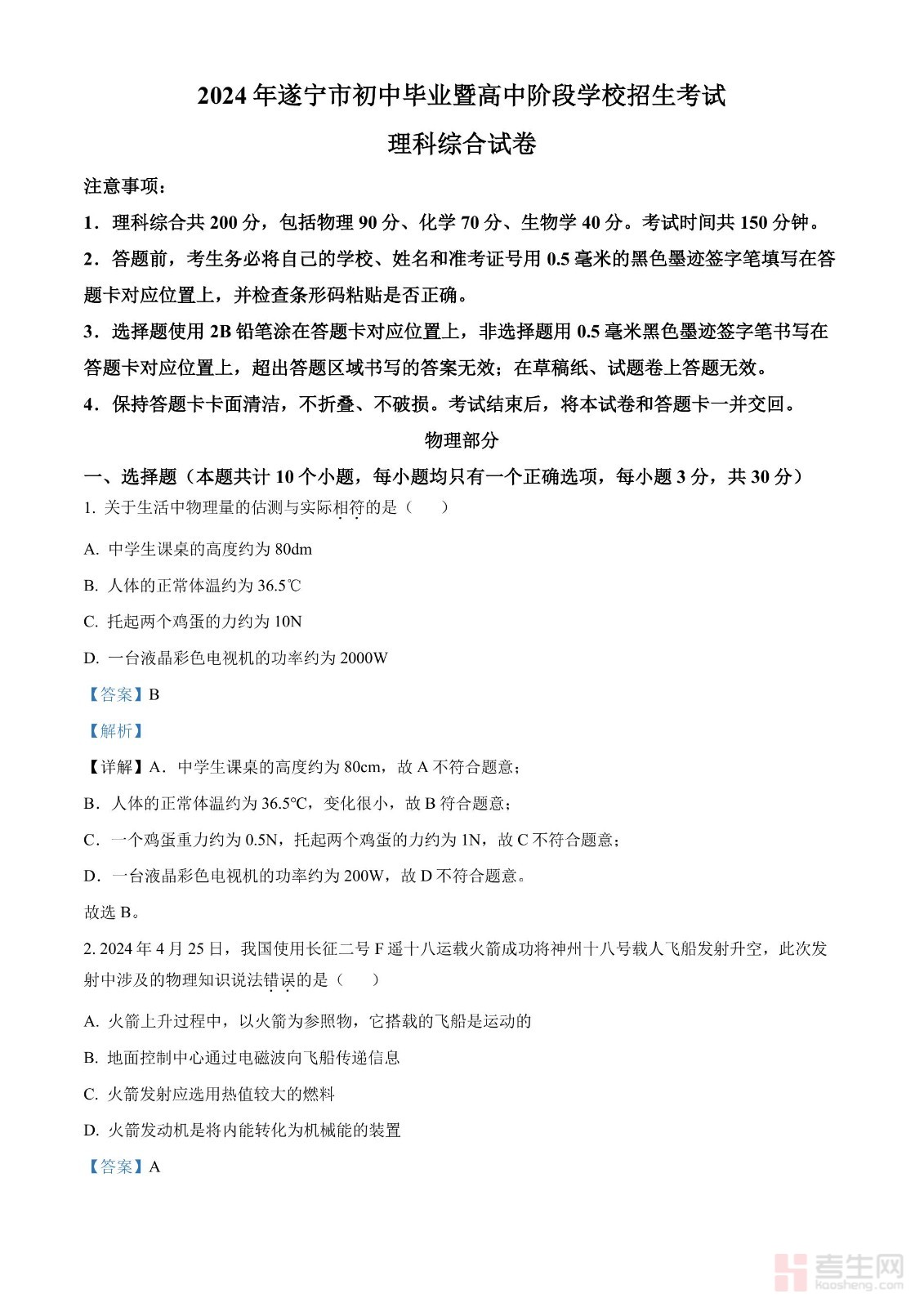 2024年遂宁市初中毕业暨高中阶段学校招生考试

理科综合试卷

注意事项：

1．理科综合共200分，包括物理90分、化学70分、生物学40分。考试时间共150分钟。

2．答题前，考生务必将自己的学校、姓名和准考证号用0.5毫米的黑色墨迹签字笔填写在答题卡对应位置上，并检查条形码粘贴是否正确。

3．选择题使用2B铅笔涂在答题卡对应位置上，非选择题用0.5毫米黑色墨迹签字笔书写在答题卡对应位置上，超出答题区域书写的答案无效；在草稿纸、试题卷上答题无效。

4．保持答题卡卡面清洁，不折叠、不破损。考试结束后，将本试卷和答题卡一并交回。

物理部分

一、选择题（本题共计10个小题，每小题均只有一个正确选项，每小题3分，共30分）

1. 关于生活中物理量的估测与实际相符的是（　　）

A. 中学生课桌的高度约为80dm

B. 人体的正常体温约为36.5℃

C. 托起两个鸡蛋的力约为10N

D. 一台液晶彩色电视机的功率约为2000W

【答案】B

【解析】

【详解】A．中学生课桌的高度约为80cm，故A不符合题意；

B．人体的正常体温约为36.5℃，变化很小，故B符合题意；

C．一个鸡蛋重力约为0.5N，托起两个鸡蛋的力约为1N，故C不符合题意；

D．一台液晶彩色电视机的功率约为200W，故D不符合题意。

故选B。

2. 2024年4月25日，我国使用长征二号F遥十八运载火箭成功将神州十八号载人飞船发射升空，此次发射中涉及的物理知识说法错误的是（　　）

A. 火箭上升过程中，以火箭为参照物，它搭载的飞船是运动的

B. 地面控制中心通过电磁波向飞船传递信息

C. 火箭发射应选用热值较大的燃料

D. 火箭发动机是将内能转化为机械能的装置

【答案】A

考生网
kaosheng.com